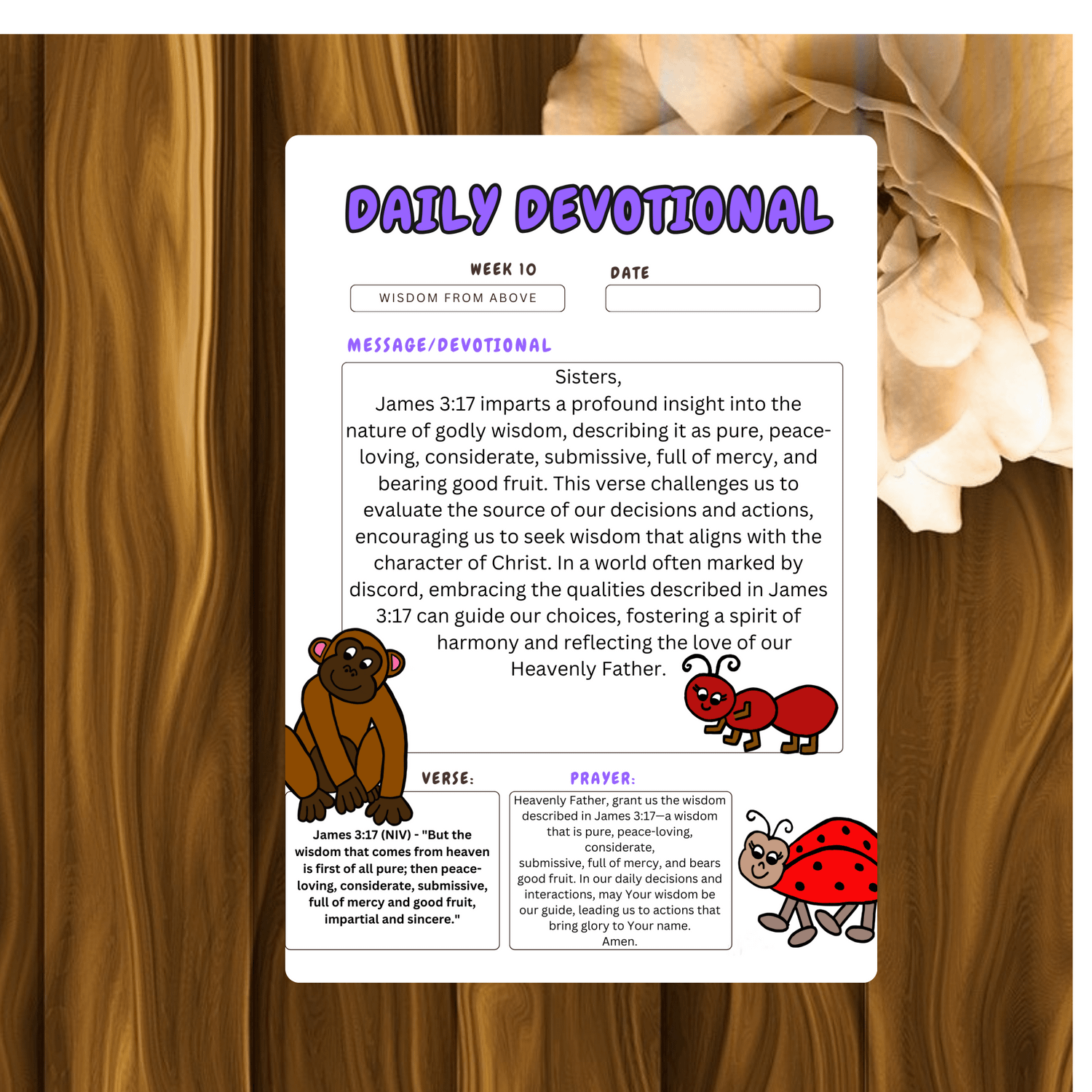 DAILY DEVOTIONAL

WEEK 10
WISDOM FROM ABOVE

DATE

MESSAGE/DEVOTIONAL

Sisters,

James 3:17 imparts a profound insight into the nature of godly wisdom, describing it as pure, peace-loving, considerate, submissive, full of mercy, and bearing good fruit. This verse challenges us to evaluate the source of our decisions and actions, encouraging us to seek wisdom that aligns with the character of Christ. In a world often marked by discord, embracing the qualities described in James 3:17 can guide our choices, fostering a spirit of harmony and reflecting the love of our Heavenly Father.

VERSE:

James 3:17 (NIV) - "But the wisdom that comes from heaven is first of all pure; then peace-loving, considerate, submissive, full of mercy and good fruit, impartial and sincere."

PRAYER:

Heavenly Father, grant us the wisdom described in James 3:17—a wisdom that is pure, peace-loving, considerate, submissive, full of mercy, and bears good fruit. In our daily decisions and interactions, may Your wisdom be our guide, leading us to actions that bring glory to Your name. Amen.